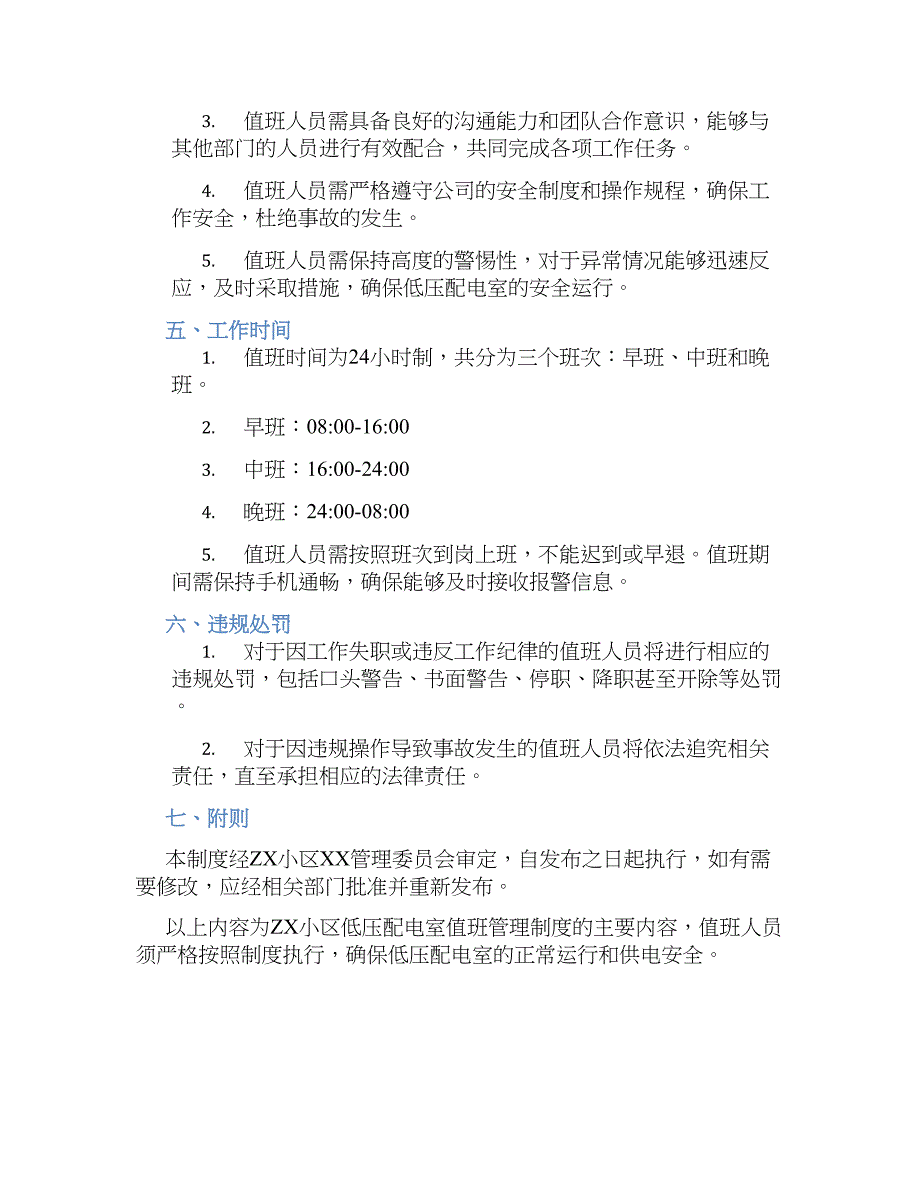 3. 值班人员需具备良好的沟通能力和团队合作意识，能够与其他部门的人员进行有效配合，共同完成各项工作任务。

4. 值班人员需严格遵守公司的安全制度和操作规程，确保工作安全，杜绝事故的发生。

5. 值班人员需保持高度的警惕性，对于异常情况能够迅速反应，及时采取措施，确保低压配电室的安全运行。

五、工作时间

1. 值班时间为24小时制，共分为三个班次：早班、中班和晚班。

2. 早班：08:00-16:00

3. 中班：16:00-24:00

4. 晚班：24:00-08:00

5. 值班人员需按照班次到岗上班，不能迟到或早退。值班期间需保持手机通畅，确保能够及时接收报警信息。

六、违规处罚

1. 对于因工作失职或违反工作纪律的值班人员将进行相应的违规处罚，包括口头警告、书面警告、停职、降职甚至开除等处罚。

2. 对于因违规操作导致事故发生的值班人员将依法追究相关责任，直至承担相应的法律责任。

七、附则

本制度经ZX小区XX管理委员会审定，自发布之日起执行，如有需要修改，应经相关部门批准并重新发布。

以上内容为ZX小区低压配电室值班管理制度的主要内容，值班人员须严格按照制度执行，确保低压配电室的正常运行和供电安全。